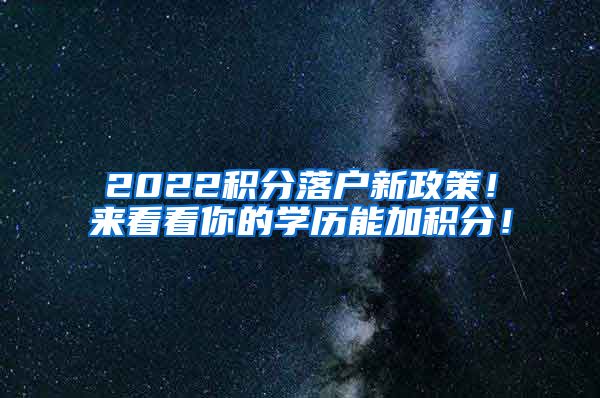 2022积分落户新政策！
来看看你的学历能加积分！